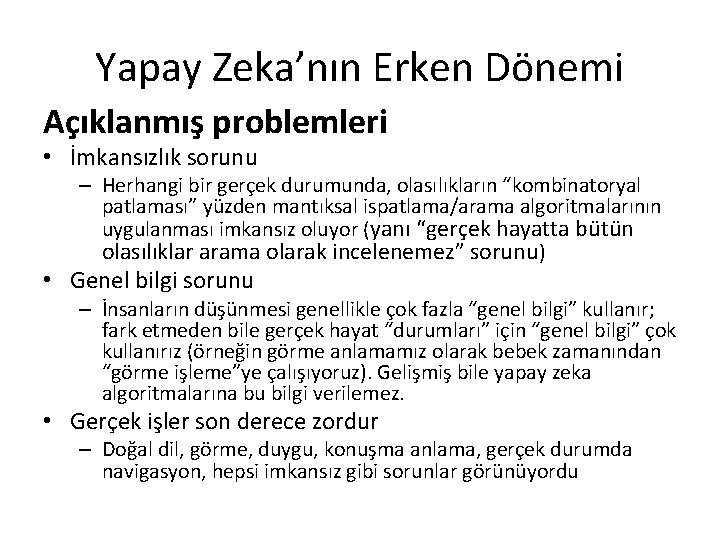 Yapay Zeka’nın Erken Dönemi

Açıklanmış problemleri

• İmkansızlık sorunu
  – Herhangi bir gerçek durumunda, olasılıkların “kombinatoryal patlaması” yüzden mantıksal ispatlama/arama algoritmalarının uygulanması imkansız oluyor (yanı “gerçek hayatta bütün olasılıklar arama olarak incelenemez” sorunu)

• Genel bilgi sorunu
  – İnsanların düşünmesi genellikle çok fazla “genel bilgi” kullanır; fark etmeden bile gerçek hayat “durumları” için “genel bilgi” çok kullanırız (örneğin görme anlamamız olarak bebek zamanından “görme işleme”ye çalışıyoruz). Gelişmiş bile yapay zeka algoritmalarına bu bilgi verilemez.

• Gerçek işler son derece zordur
  – Doğal dil, görme, duygu, konuşma anlama, gerçek durumda navigasyon, hepsi imkansız gibi sorunlar görünüyordu